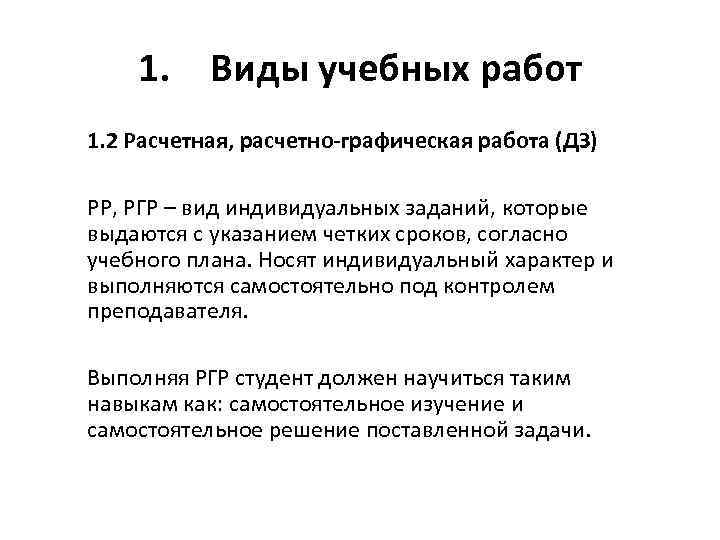 1. Виды учебных работ

1.2 Расчетная, расчетно-графическая работа (ДЗ)

РР, РГР – вид индивидуальных заданий, которые выдаются с указанием четких сроков, согласно учебного плана. Носят индивидуальный характер и выполняются самостоятельно под контролем преподавателя.

Выполняя РГР студент должен научиться таким навыкам как: самостоятельное изучение и самостоятельное решение поставленной задачи.